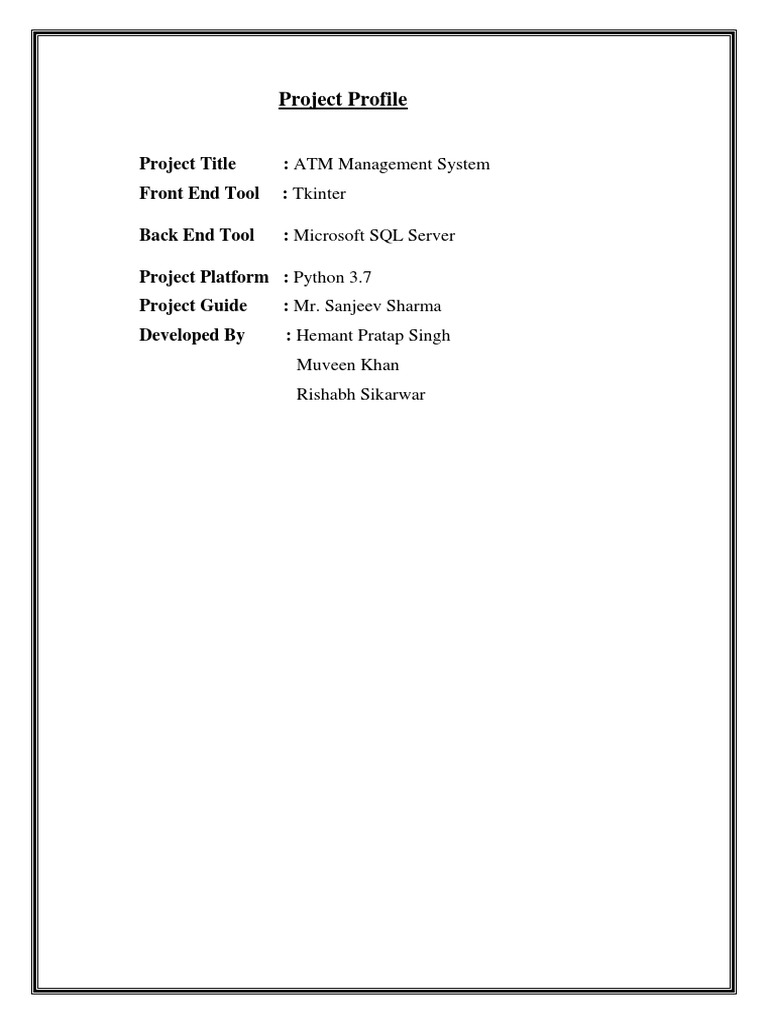 Project Profile

Project Title : ATM Management System
Front End Tool : Tkinter

Back End Tool : Microsoft SQL Server

Project Platform : Python 3.7
Project Guide : Mr. Sanjeev Sharma
Developed By : Hemant Pratap Singh
Muveen Khan
Rishabh Sikarwar